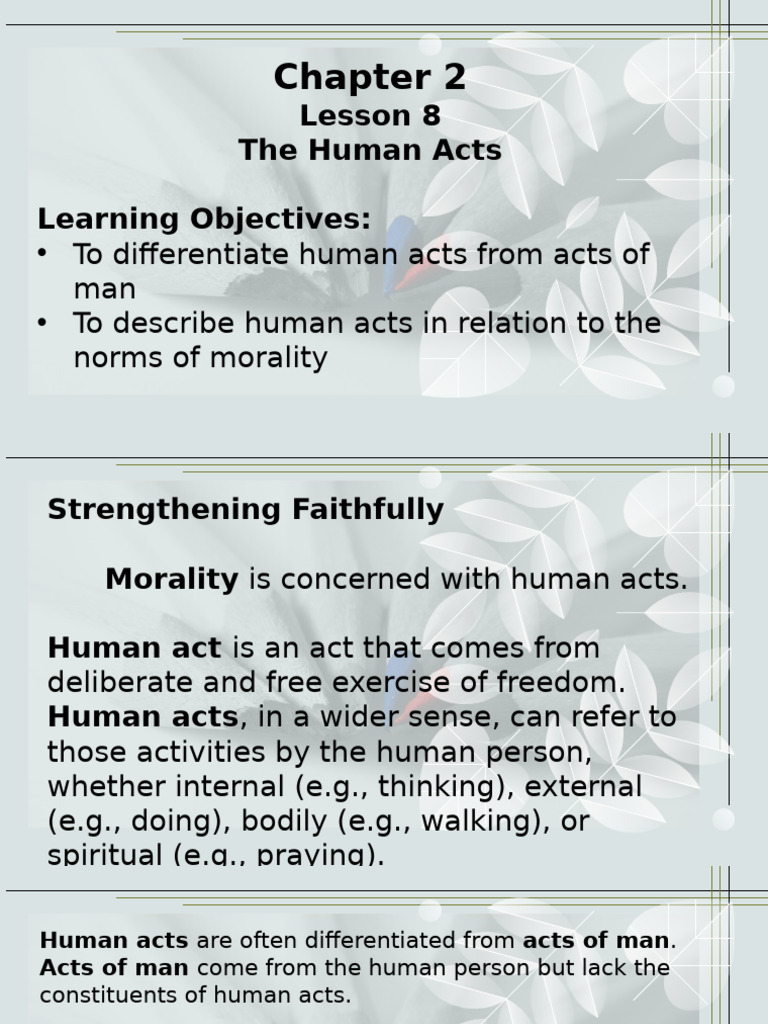 Chapter 2
Lesson 8
The Human Acts

Learning Objectives:
• To differentiate human acts from acts of man
• To describe human acts in relation to the norms of morality

Strengthening Faithfully

Morality is concerned with human acts.

Human act is an act that comes from deliberate and free exercise of freedom. Human acts, in a wider sense, can refer to those activities by the human person, whether internal (e.g., thinking), external (e.g., doing), bodily (e.g., walking), or spiritual (e.g., praying).

Human acts are often differentiated from acts of man. Acts of man come from the human person but lack the constituents of human acts.